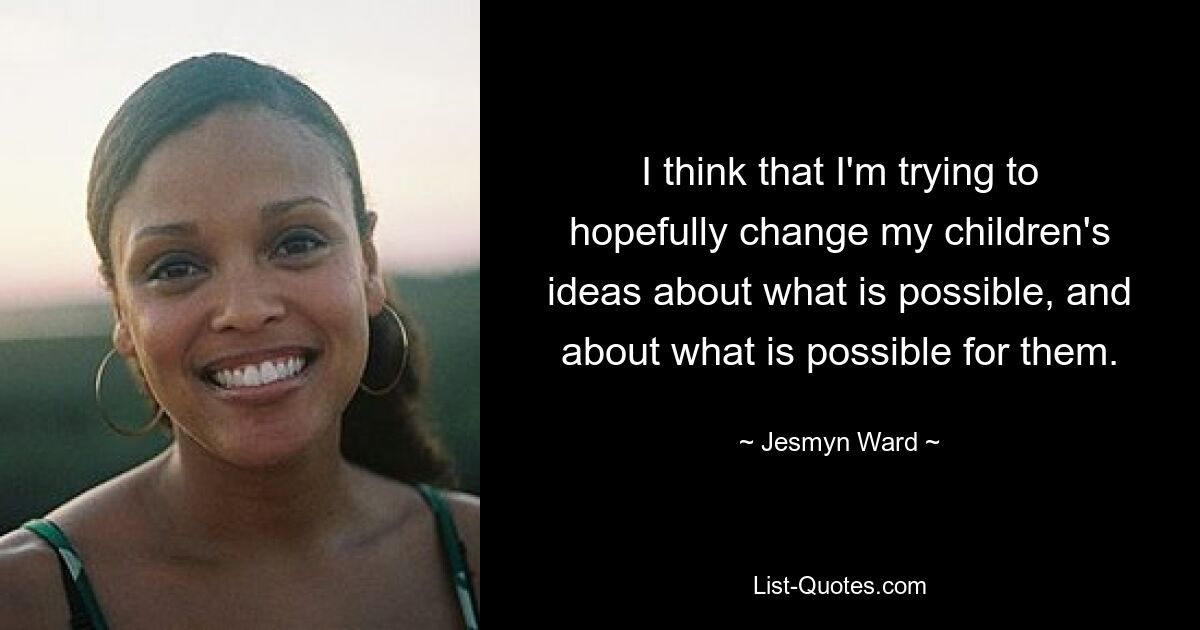 I think that I'm trying to hopefully change my children's ideas about what is possible, and about what is possible for them.

~ Jesmyn Ward ~

List-Quotes.com